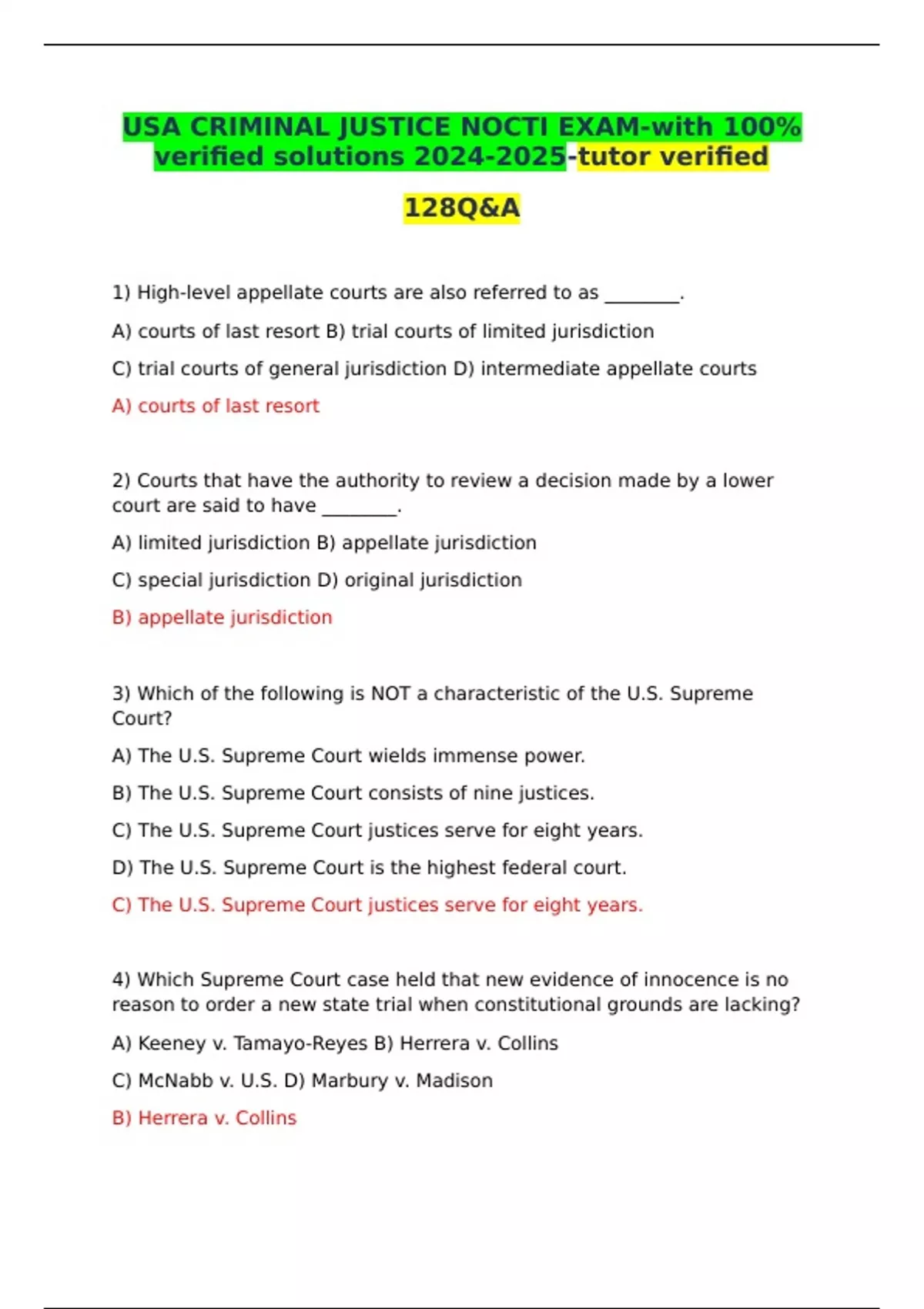 USA CRIMINAL JUSTICE NOCTI EXAM-with 100% verified solutions 2024-2025-tutor verified

128Q&A

1) High-level appellate courts are also referred to as ________.

A) courts of last resort B) trial courts of limited jurisdiction

C) trial courts of general jurisdiction D) intermediate appellate courts

A) courts of last resort

2) Courts that have the authority to review a decision made by a lower court are said to have ________.

A) limited jurisdiction B) appellate jurisdiction

C) special jurisdiction D) original jurisdiction

B) appellate jurisdiction

3) Which of the following is NOT a characteristic of the U.S. Supreme Court?

A) The U.S. Supreme Court wields immense power.

B) The U.S. Supreme Court consists of nine justices.

C) The U.S. Supreme Court justices serve for eight years.

D) The U.S. Supreme Court is the highest federal court.

C) The U.S. Supreme Court justices serve for eight years.

4) Which Supreme Court case held that new evidence of innocence is no reason to order a new state trial when constitutional grounds are lacking?

A) Keeney v. Tamayo-Reyes B) Herrera v. Collins

C) McNabb v. U.S. D) Marbury v. Madison

B) Herrera v. Collins